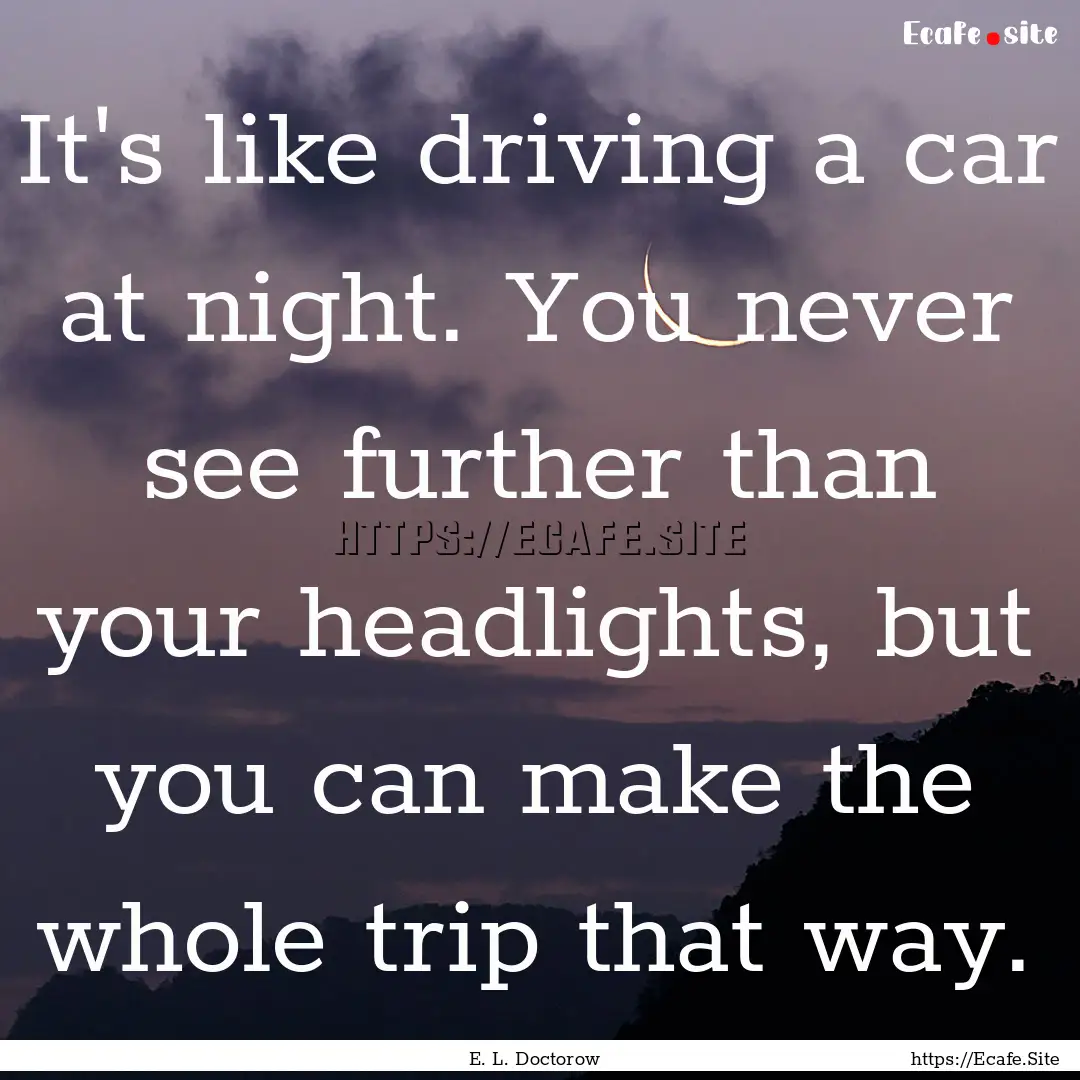 Ecafe.site

It's like driving a car at night. You never see further than your headlights, but you can make the whole trip that way.

HTTPS://ECAFE.SITE

E. L. Doctorow

https://Ecafe.Site